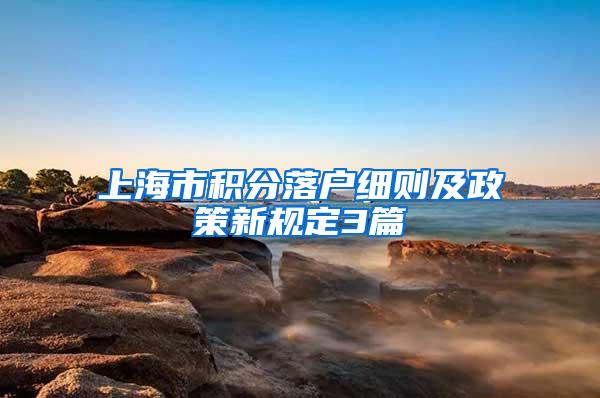 上海市积分落户细则及政策新规定3篇